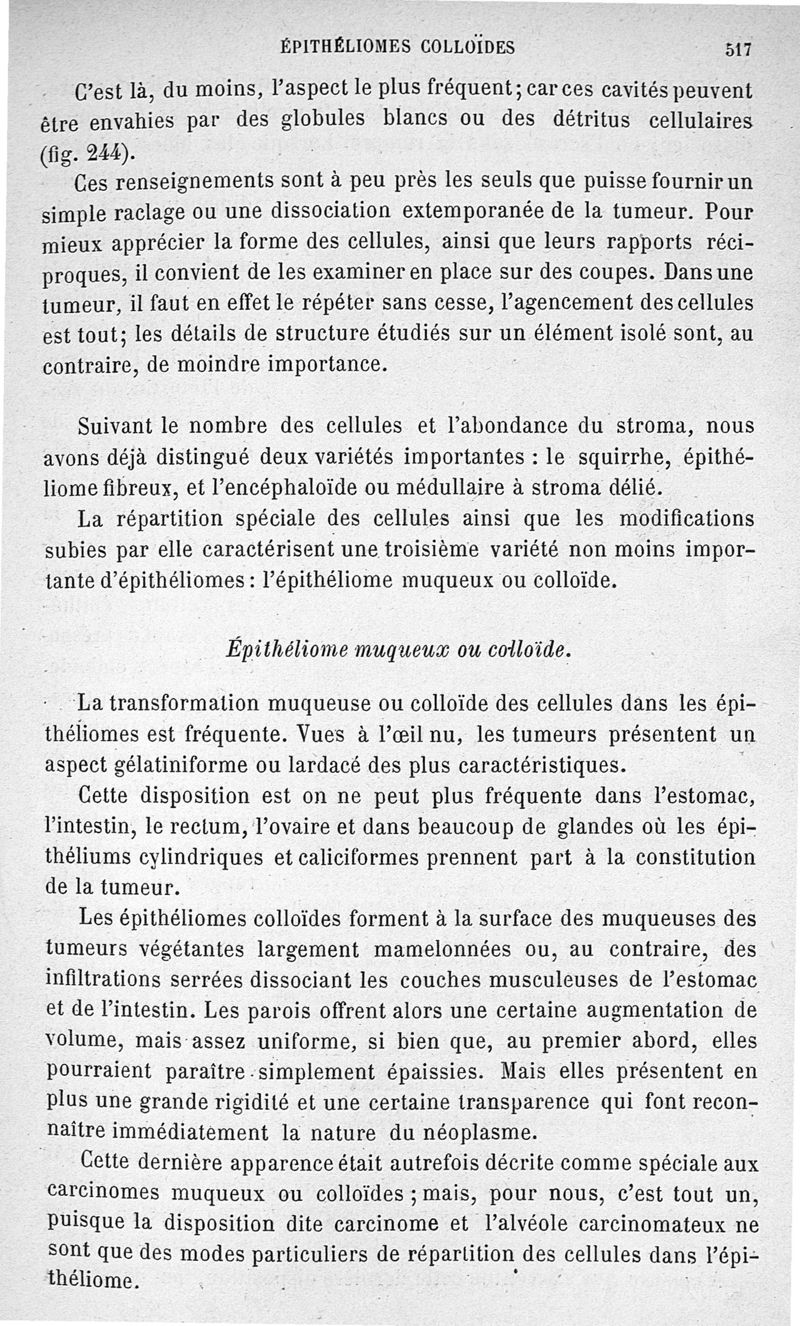 ÉPITHÉLIOMES COLLOÏDES 517

C'est là, du moins, l'aspect le plus fréquent; car ces cavités peuvent être envahies par des globules blancs ou des détritus cellulaires (fig. 244).

Ces renseignements sont à peu près les seuls que puisse fournir un simple raclage ou une dissociation extemporanée de la tumeur. Pour mieux apprécier la forme des cellules, ainsi que leurs rapports réciproques, il convient de les examiner en place sur des coupes. Dans une tumeur, il faut en effet le répéter sans cesse, l'agencement des cellules est tout; les détails de structure étudiés sur un élément isolé sont, au contraire, de moindre importance.

Suivant le nombre des cellules et l'abondance du stroma, nous avons déjà distingué deux variétés importantes : le squirrhe, épithéliome fibreux, et l'encéphaloïde ou médullaire à stroma délié.

La répartition spéciale des cellules ainsi que les modifications subies par elle caractérisent une troisième variété non moins importante d'épithéliomes : l'épithéliome muqueux ou colloïde.

Épithéliome muqueux ou colloïde.

La transformation muqueuse ou colloïde des cellules dans les épithéliomes est fréquente. Vues à l'œil nu, les tumeurs présentent un aspect gélatiniforme ou lardacé des plus caractéristiques.

Cette disposition est on ne peut plus fréquente dans l'estomac, l'intestin, le rectum, l'ovaire et dans beaucoup de glandes où les épithéliums cylindriques et caliciformes prennent part à la constitution de la tumeur.

Les épithéliomes colloïdes forment à la surface des muqueuses des tumeurs végétantes largement mamelonnées ou, au contraire, des infiltrations serrées dissociant les couches musculeuses de l'estomac et de l'intestin. Les parois offrent alors une certaine augmentation de volume, mais assez uniforme, si bien que, au premier abord, elles pourraient paraître simplement épaissies. Mais elles présentent en plus une grande rigidité et une certaine transparence qui font reconnaître immédiatement la nature du néoplasme.

Cette dernière apparence était autrefois décrite comme spéciale aux carcinomes muqueux ou colloïdes ; mais, pour nous, c'est tout un, puisque la disposition dite carcinome et l'alvéole carcinomateux ne sont que des modes particuliers de répartition des cellules dans l'épithéliome.